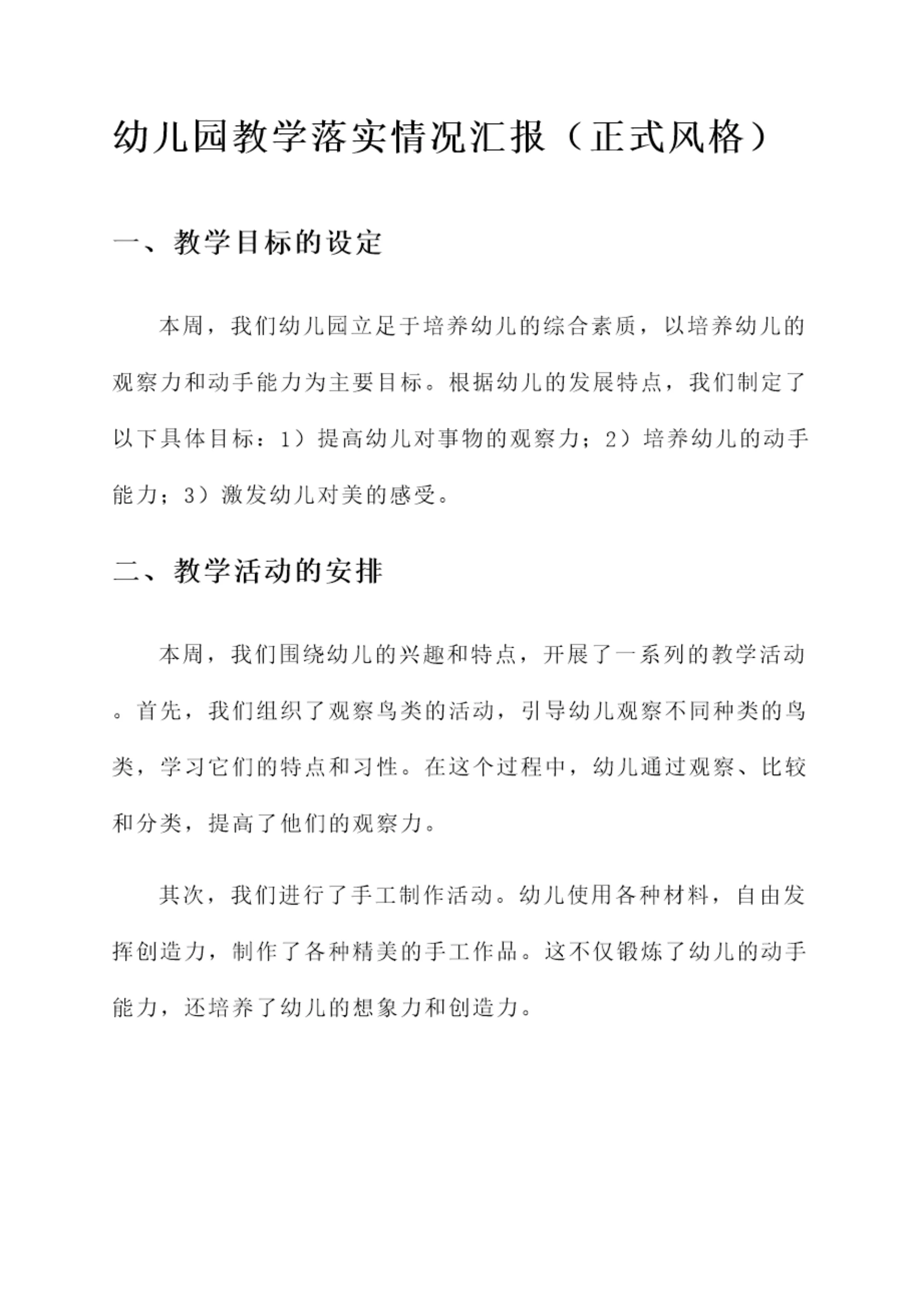 幼儿园教学落实情况汇报（正式风格）

一、教学目标的设定

本周，我们幼儿园立足于培养幼儿的综合素质，以培养幼儿的观察力和动手能力为主要目标。根据幼儿的发展特点，我们制定了以下具体目标：1）提高幼儿对事物的观察力；2）培养幼儿的动手能力；3）激发幼儿对美的感受。

二、教学活动的安排

本周，我们围绕幼儿的兴趣和特点，开展了一系列的教学活动。首先，我们组织了观察鸟类的活动，引导幼儿观察不同种类的鸟类，学习它们的特点和习性。在这个过程中，幼儿通过观察、比较和分类，提高了他们的观察力。

其次，我们进行了手工制作活动。幼儿使用各种材料，自由发挥创造力，制作了各种精美的手工作品。这不仅锻炼了幼儿的动手能力，还培养了幼儿的想象力和创造力。